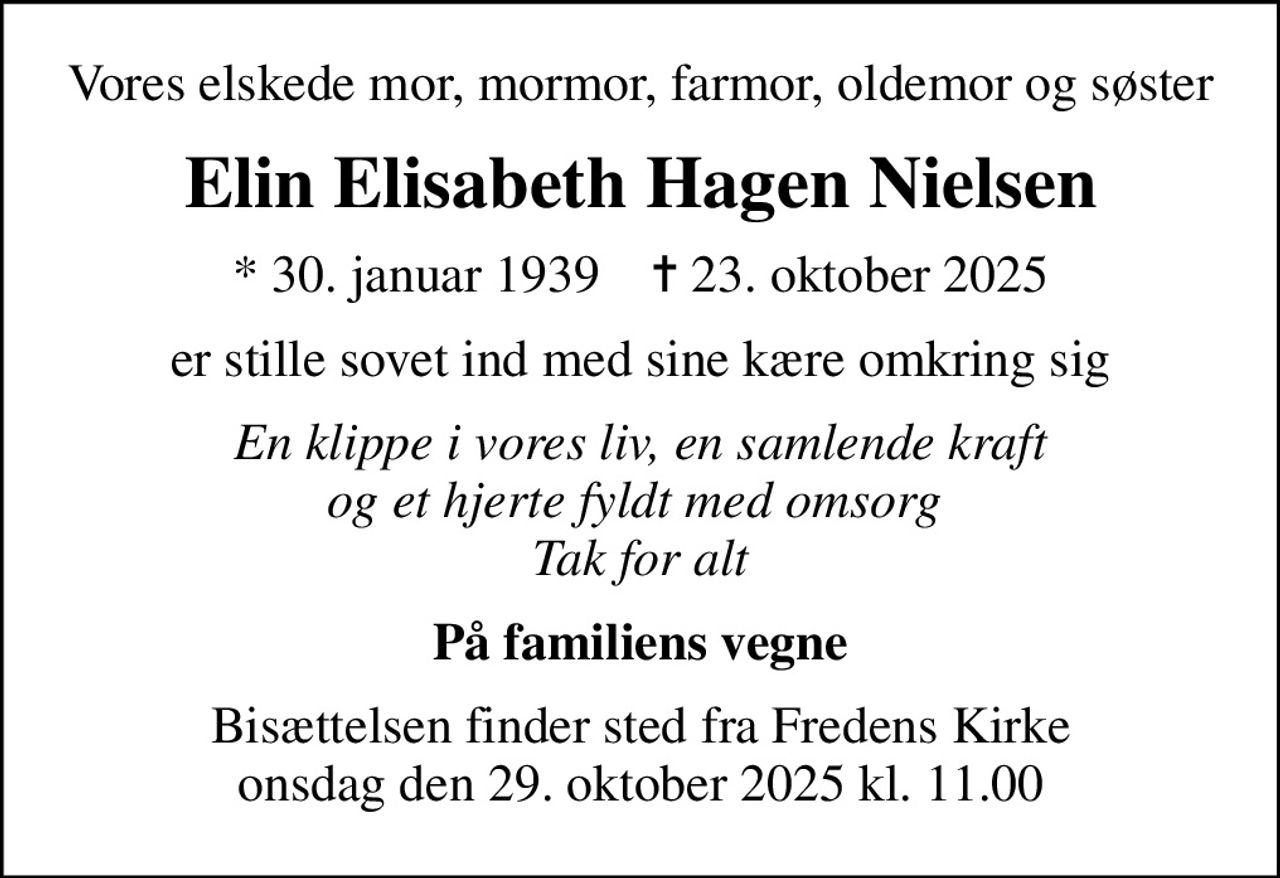 Vores elskede mor, mormor, farmor, oldemor og søster

Elin Elisabeth Hagen Nielsen

* 30. januar 1939 † 23. oktober 2025

er stille sovet ind med sine kære omkring sig

En klippe i vores liv, en samlende kraft
og et hjerte fyldt med omsorg
Tak for alt

På familiens vegne

Bisættelsen finder sted fra Fredens Kirke
onsdag den 29. oktober 2025 kl. 11.00